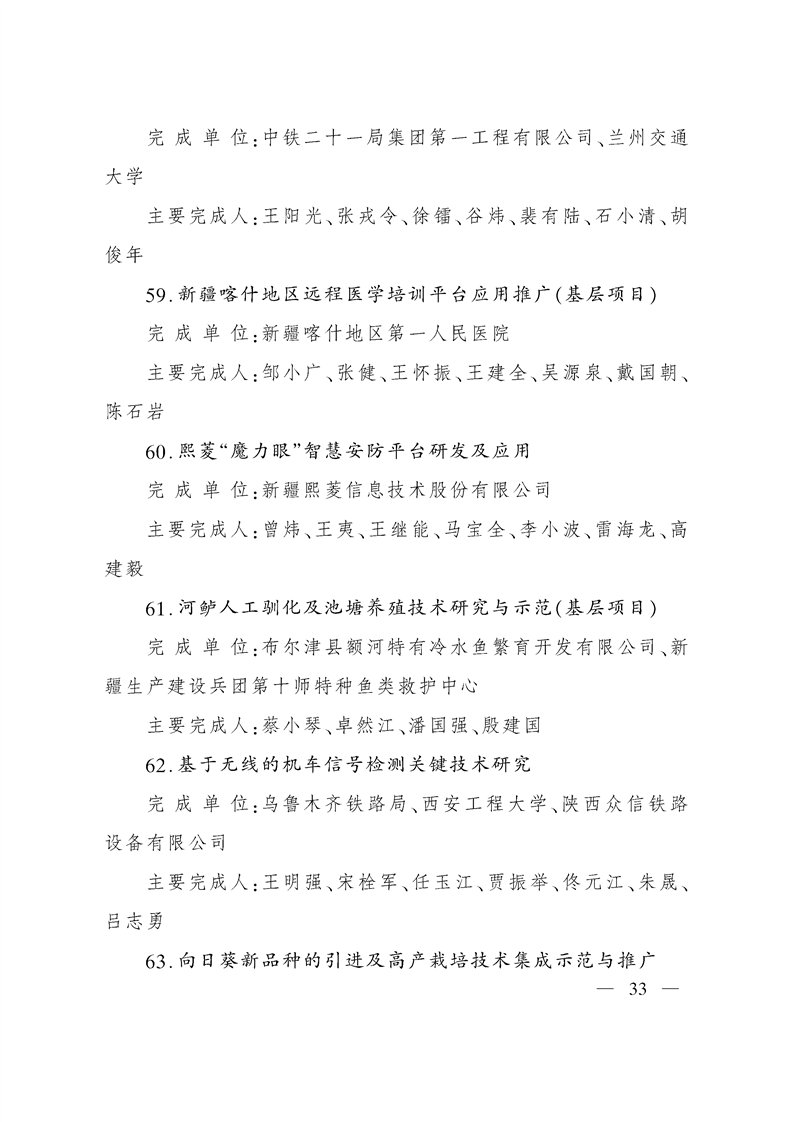 完 成 单 位:中铁二十一局集团第一工程有限公司、兰州交通大学

主要完成人:王阳光、张戎令、徐镭、谷炜、裴有陆、石小清、胡俊年

59.新疆喀什地区远程医学培训平台应用推广(基层项目)

完 成 单 位:新疆喀什地区第一人民医院

主要完成人:邹小广、张健、王怀振、王建全、吴源泉、戴国朝、陈石岩

60.熙菱“魔力眼”智慧安防平台研发及应用

完 成 单 位:新疆熙菱信息技术股份有限公司

主要完成人:曾炜、王夷、王继能、马宝全、李小波、雷海龙、高建毅

61.河鲈人工驯化及池塘养殖技术研究与示范(基层项目)

完 成 单 位:布尔津县额河特有冷水鱼繁育开发有限公司、新疆生产建设兵团第十师特种鱼类救护中心

主要完成人:蔡小琴、卓然江、潘国强、殷建国

62.基于无线的机车信号检测关键技术研究

完 成 单 位:乌鲁木齐铁路局、西安工程大学、陕西众信铁路设备有限公司

主要完成人:王明强、宋栓军、任玉江、贾振举、佟元江、朱晟、吕志勇

63.向日葵新品种的引进及高产栽培技术集成示范与推广

— 33 —